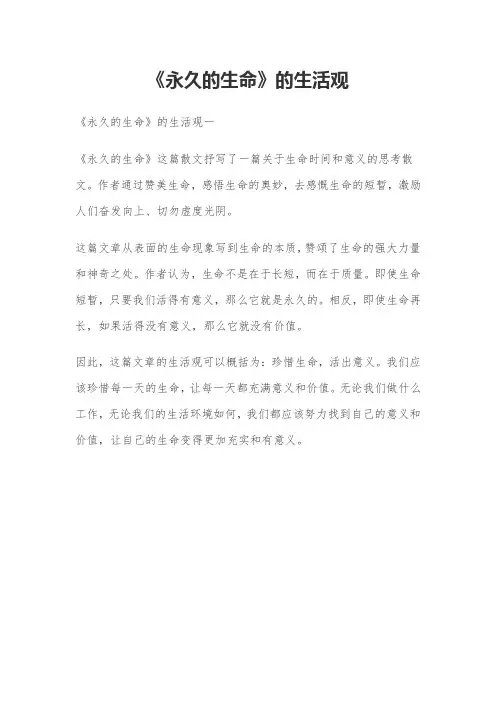 《永久的生命》的生活观

《永久的生命》的生活观一

《永久的生命》这篇散文抒写了一篇关于生命时间和意义的思考散文。作者通过赞美生命，感悟生命的奥妙，去感慨生命的短暂，激励人们奋发向上、切勿虚度光阴。

这篇文章从表面的生命现象写到生命的本质，赞颂了生命的强大力量和神奇之处。作者认为，生命不是在于长短，而在于质量。即使生命短暂，只要我们活得有意义，那么它就是永久的。相反，即使生命再长，如果活得没有意义，那么它就没有价值。

因此，这篇文章的生活观可以概括为：珍惜生命，活出意义。我们应该珍惜每一天的生命，让每一天都充满意义和价值。无论我们做什么工作，无论我们的生活环境如何，我们都应该努力找到自己的意义和价值，让自己的生命变得更加充实和有意义。